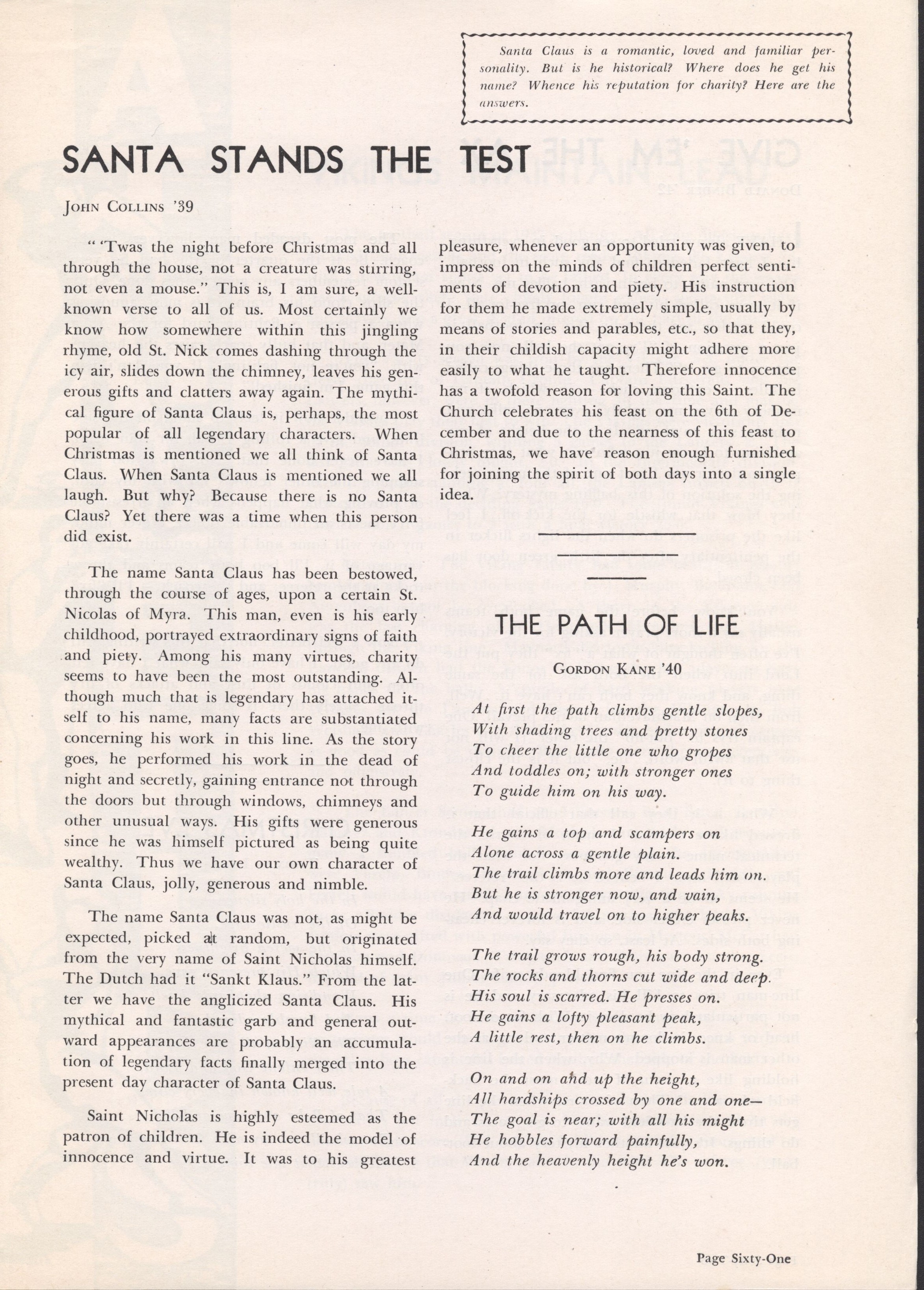 Santa Claus is a romantic, loved and familiar personality. But is he historical? Where does he get his name? Whence his reputation for charity? Here are the answers.

SANTA STANDS THE TEST

JOHN COLLINS '39

" 'Twas the night before Christmas and all through the house, not a creature was stirring, not even a mouse." This is, I am sure, a well-known verse to all of us. Most certainly we know how somewhere within this jingling rhyme, old St. Nick comes dashing through the icy air, slides down the chimney, leaves his generous gifts and clatters away again. The mythical figure of Santa Claus is, perhaps, the most popular of all legendary characters. When Christmas is mentioned we all think of Santa Claus. When Santa Claus is mentioned we all laugh. But why? Because there is no Santa Claus? Yet there was a time when this person did exist.

The name Santa Claus has been bestowed, through the course of ages, upon a certain St. Nicolas of Myra. This man, even is his early childhood, portrayed extraordinary signs of faith and piety. Among his many virtues, charity seems to have been the most outstanding. Although much that is legendary has attached itself to his name, many facts are substantiated concerning his work in this line. As the story goes, he performed his work in the dead of night and secretly, gaining entrance not through the doors but through windows, chimneys and other unusual ways. His gifts were generous since he was himself pictured as being quite wealthy. Thus we have our own character of Santa Claus, jolly, generous and nimble.

The name Santa Claus was not, as might be expected, picked at random, but originated from the very name of Saint Nicholas himself. The Dutch had it "Sankt Klaus." From the latter we have the anglicized Santa Claus. His mythical and fantastic garb and general outward appearances are probably an accumulation of legendary facts finally merged into the present day character of Santa Claus.

Saint Nicholas is highly esteemed as the patron of children. He is indeed the model of innocence and virtue. It was to his greatest pleasure, whenever an opportunity was given, to impress on the minds of children perfect sentiments of devotion and piety. His instruction for them he made extremely simple, usually by means of stories and parables, etc., so that they, in their childish capacity might adhere more easily to what he taught. Therefore innocence has a twofold reason for loving this Saint. The Church celebrates his feast on the 6th of December and due to the nearness of this feast to Christmas, we have reason enough furnished for joining the spirit of both days into a single idea.

THE PATH OF LIFE

GORDON KANE '40

At first the path climbs gentle slopes,
With shading trees and pretty stones
To cheer the little one who gropes
And toddles on; with stronger ones
To guide him on his way.

He gains a top and scampers on
Alone across a gentle plain.
The trail climbs more and leads him on.
But he is stronger now, and vain,
And would travel on to higher peaks.

The trail grows rough, his body strong.
The rocks and thorns cut wide and deep.
His soul is scarred. He presses on.
He gains a lofty pleasant peak,
A little rest, then on he climbs.

On and on and up the height,
All hardships crossed by one and one—
The goal is near; with all his might
He hobbles forward painfully,
And the heavenly height he's won.

Page Sixty-One